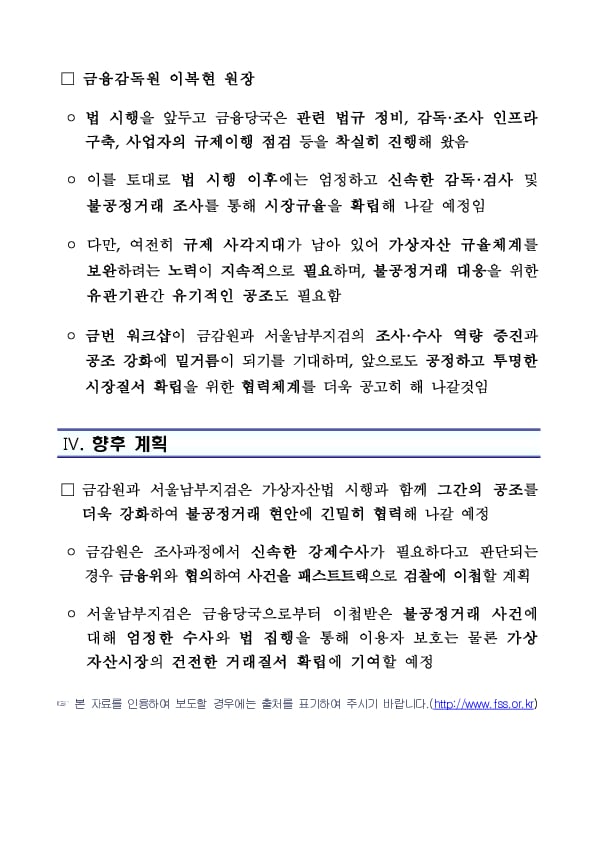 □ 금융감독원 이복현 원장

○ 법 시행을 앞두고 금융당국은 관련 법규 정비, 감독·조사 인프라 구축, 사업자의 규제이행 점검 등을 착실히 진행해 왔음

○ 이를 토대로 법 시행 이후에는 엄정하고 신속한 감독·검사 및 불공정거래 조사를 통해 시장규율을 확립해 나갈 예정임

○ 다만, 여전히 규제 사각지대가 남아 있어 가상자산 규율체계를 보완하려는 노력이 지속적으로 필요하며, 불공정거래 대응을 위한 유관기관간 유기적인 공조도 필요함

○ 금번 워크샵이 금감원과 서울남부지검의 조사·수사 역량 증진과 공조 강화에 밑거름이 되기를 기대하며, 앞으로도 공정하고 투명한 시장질서 확립을 위한 협력체계를 더욱 공고히 해 나갈것임

Ⅳ. 향후 계획

□ 금감원과 서울남부지검은 가상자산법 시행과 함께 그간의 공조를 더욱 강화하여 불공정거래 현안에 긴밀히 협력해 나갈 예정

○ 금감원은 조사과정에서 신속한 강제수사가 필요하다고 판단되는 경우 금융위와 협의하여 사건을 패스트트랙으로 검찰에 이첩할 계획

○ 서울남부지검은 금융당국으로부터 이첩받은 불공정거래 사건에 대해 엄정한 수사와 법 집행을 통해 이용자 보호는 물론 가상자산시장의 건전한 거래질서 확립에 기여할 예정

☞ 본 자료를 인용하여 보도할 경우에는 출처를 표기하여 주시기 바랍니다.(http://www.fss.or.kr)